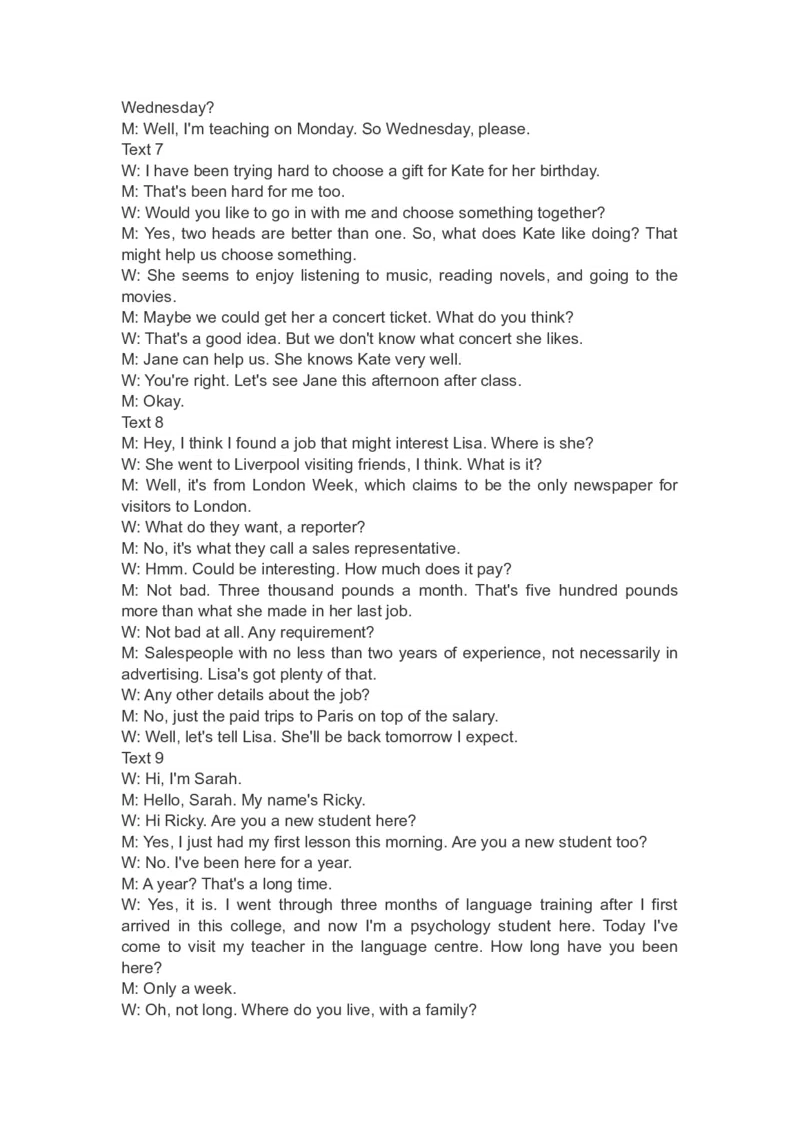 Wednesday?
M: Well, I'm teaching on Monday. So Wednesday, please.
Text 7
W: I have been trying hard to choose a gift for Kate for her birthday.
M: That's been hard for me too.
W: Would you like to go in with me and choose something together?
M: Yes, two heads are better than one. So, what does Kate like doing? That might help us choose something.
W: She seems to enjoy listening to music, reading novels, and going to the movies.
M: Maybe we could get her a concert ticket. What do you think?
W: That's a good idea. But we don't know what concert she likes.
M: Jane can help us. She knows Kate very well.
W: You're right. Let's see Jane this afternoon after class.
M: Okay.
Text 8
M: Hey, I think I found a job that might interest Lisa. Where is she?
W: She went to Liverpool visiting friends, I think. What is it?
M: Well, it's from London Week, which claims to be the only newspaper for visitors to London.
W: What do they want, a reporter?
M: No, it's what they call a sales representative.
W: Hmm. Could be interesting. How much does it pay?
M: Not bad. Three thousand pounds a month. That's five hundred pounds more than what she made in her last job.
W: Not bad at all. Any requirement?
M: Salespeople with no less than two years of experience, not necessarily in advertising. Lisa's got plenty of that.
W: Any other details about the job?
M: No, just the paid trips to Paris on top of the salary.
W: Well, let's tell Lisa. She'll be back tomorrow I expect.
Text 9
W: Hi, I'm Sarah.
M: Hello, Sarah. My name's Ricky.
W: Hi Ricky. Are you a new student here?
M: Yes, I just had my first lesson this morning. Are you a new student too?
W: No. I've been here for a year.
M: A year? That's a long time.
W: Yes, it is. I went through three months of language training after I first arrived in this college, and now I'm a psychology student here. Today I've come to visit my teacher in the language centre. How long have you been here?
M: Only a week.
W: Oh, not long. Where do you live, with a family?